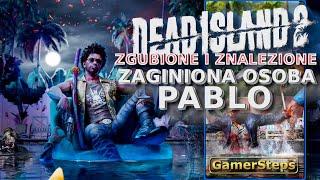 DEAD ISLAND 2
ZGUBIONE I ZNALEZIONE
ZAGINIONA OSOBA
PABLO
GamerSteps